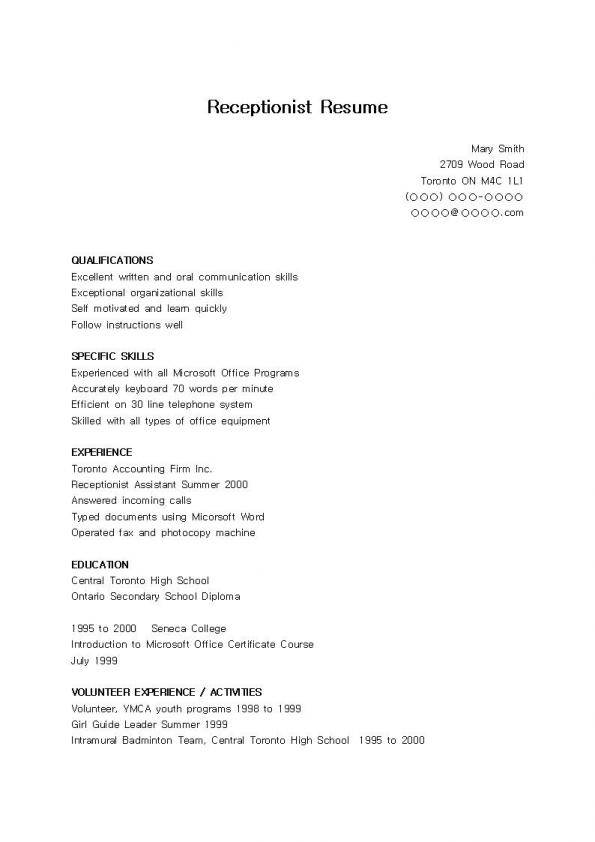 Receptionist Resume

Mary Smith
2709 Wood Road
Toronto ON M4C 1L1
(○○○) ○○○-○○○○
○○○○@○○○○.com

QUALIFICATIONS
Excellent written and oral communication skills
Exceptional organizational skills
Self motivated and learn quickly
Follow instructions well

SPECIFIC SKILLS
Experienced with all Microsoft Office Programs
Accurately keyboard 70 words per minute
Efficient on 30 line telephone system
Skilled with all types of office equipment

EXPERIENCE
Toronto Accounting Firm Inc.
Receptionist Assistant Summer 2000
Answered incoming calls
Typed documents using Micorsoft Word
Operated fax and photocopy machine

EDUCATION
Central Toronto High School
Ontario Secondary School Diploma

1995 to 2000 Seneca College
Introduction to Microsoft Office Certificate Course
July 1999

VOLUNTEER EXPERIENCE / ACTIVITIES
Volunteer, YMCA youth programs 1998 to 1999
Girl Guide Leader Summer 1999
Intramural Badminton Team, Central Toronto High School 1995 to 2000